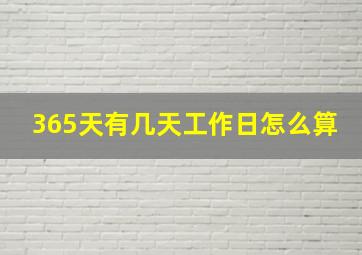 365天有几天工作日怎么算